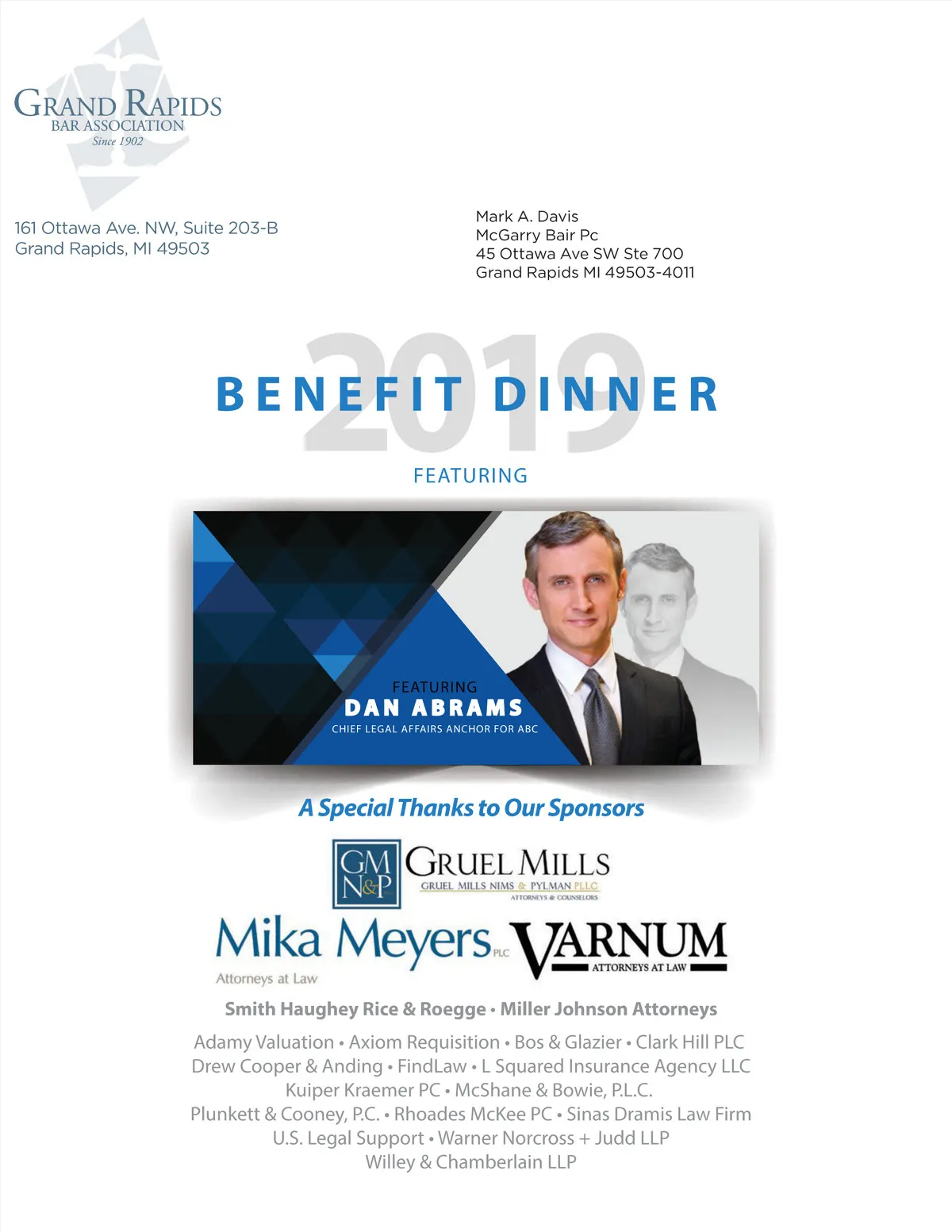 GRAND RAPIDS
BAR ASSOCIATION
Since 1902

161 Ottawa Ave. NW, Suite 203-B
Grand Rapids, MI 49503

Mark A. Davis
McGarry Bair Pc
45 Ottawa Ave SW Ste 700
Grand Rapids MI 49503-4011

2019
BENEFIT DINNER

FEATURING

FEATURING
DAN ABRAMS
CHIEF LEGAL AFFAIRS ANCHOR FOR ABC

A Special Thanks to Our Sponsors

GM N&P GRUEL MILLS
GRUEL MILLS NIMS & PYLMAN PLLC
ATTORNEYS & COUNSELORS

Mika Meyers PLC
Attorneys at Law

VARNUM
ATTORNEYS AT LAW

Smith Haughey Rice & Roegge • Miller Johnson Attorneys

Adamy Valuation • Axiom Requisition • Bos & Glazier • Clark Hill PLC
Drew Cooper & Anding • FindLaw • L Squared Insurance Agency LLC
Kuiper Kraemer PC • McShane & Bowie, P.L.C.
Plunkett & Cooney, P.C. • Rhoades McKee PC • Sinas Dramis Law Firm
U.S. Legal Support • Warner Norcross + Judd LLP
Willey & Chamberlain LLP